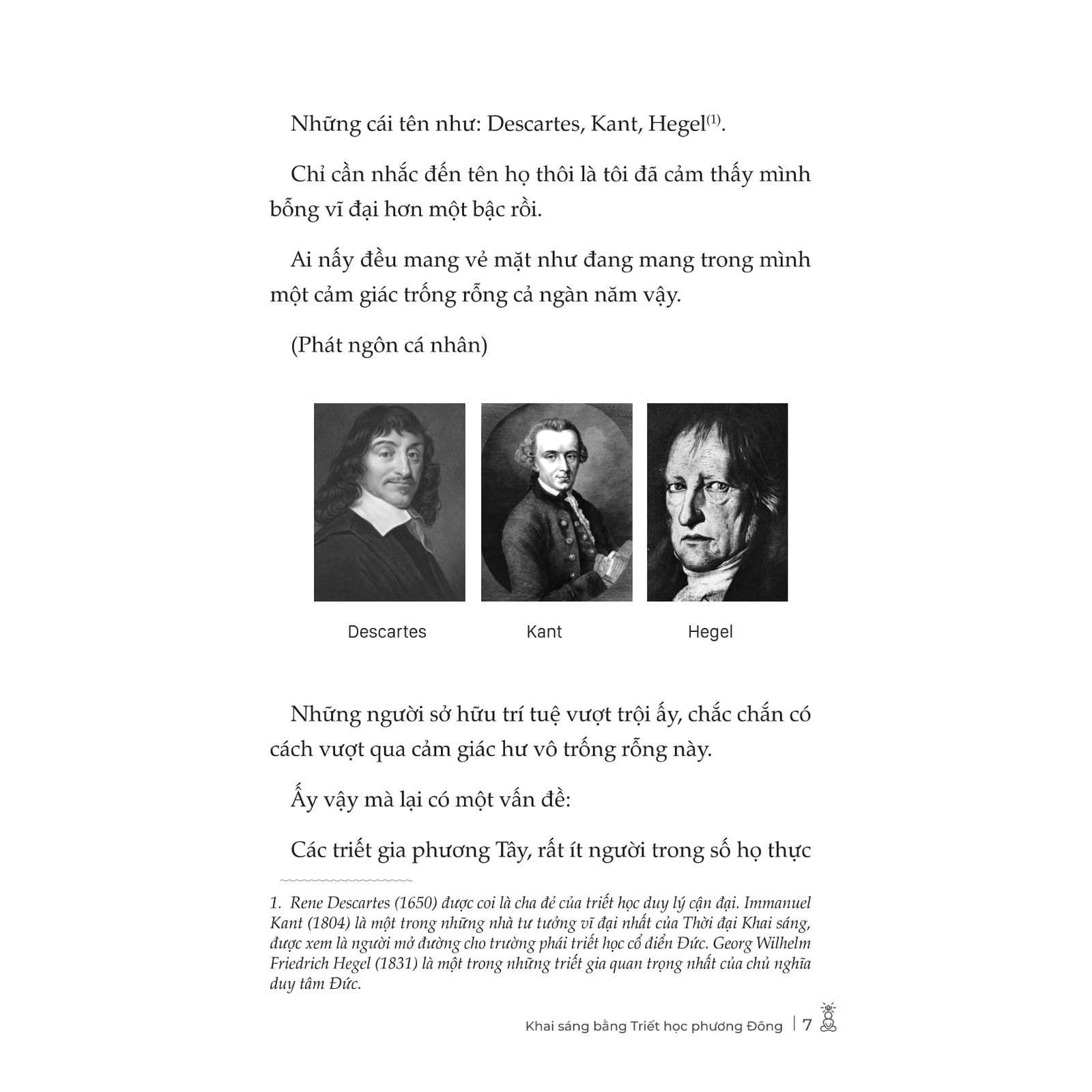 Những cái tên như: Descartes, Kant, Hegel$^{(1)}$.

Chỉ cần nhắc đến tên họ thôi là tôi đã cảm thấy mình bỗng vĩ đại hơn một bậc rồi.

Ai nấy đều mang vẻ mặt như đang mang trong mình một cảm giác trống rỗng cả ngàn năm vậy.

(Phát ngôn cá nhân)

Descartes

Kant

Hegel

Những người sở hữu trí tuệ vượt trội ấy, chắc chắn có cách vượt qua cảm giác hư vô trống rỗng này.

Ấy vậy mà lại có một vấn đề:

Các triết gia phương Tây, rất ít người trong số họ thực

1. Rene Descartes (1650) được coi là cha đẻ của triết học duy lý cận đại. Immanuel Kant (1804) là một trong những nhà tư tưởng vĩ đại nhất của Thời đại Khai sáng, được xem là người mở đường cho trường phái triết học cổ điển Đức. Georg Wilhelm Friedrich Hegel (1831) là một trong những triết gia quan trọng nhất của chủ nghĩa duy tâm Đức.

Khai sáng bằng Triết học phương Đông | 7